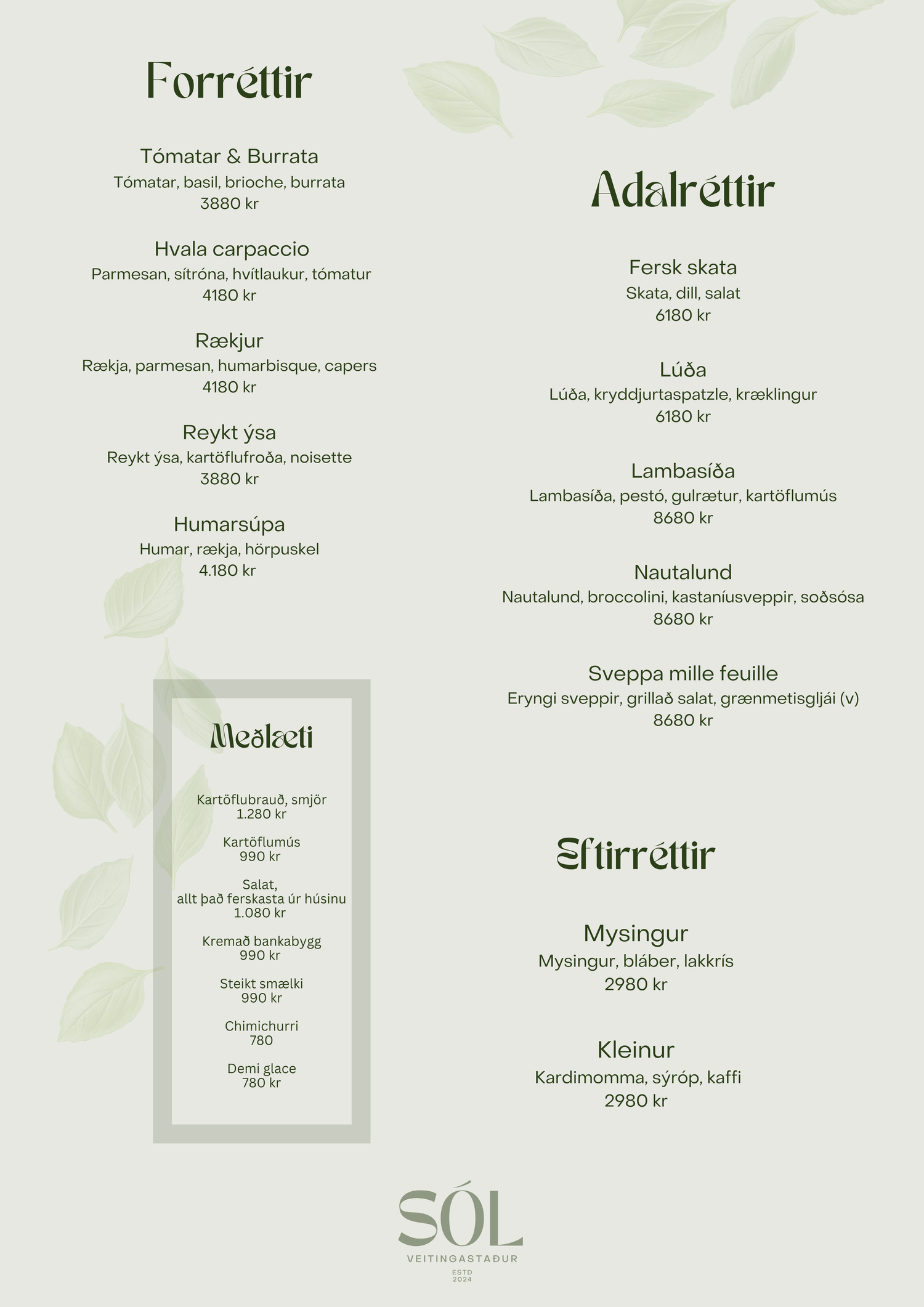 Forréttir

Tómatar & Burrata
Tómatar, basil, brioche, burrata
3880 kr

Hvala carpaccio
Parmesan, sítróna, hvítlaukur, tómatur
4180 kr

Rækjur
Rækja, parmesan, humarbisque, capers
4180 kr

Reykt ýsa
Reykt ýsa, kartöflufroða, noisette
3880 kr

Humarsúpa
Humar, rækja, hörpuskel
4.180 kr

Meðlæti

Kartöflubrauð, smjör
1.280 kr

Kartöflumús
990 kr

Salat,
allt það ferskasta úr húsinu
1.080 kr

Kremað bankabygg
990 kr

Steikt smælki
990 kr

Chimichurri
780

Demi glace
780 kr

Adalréttir

Fersk skata
Skata, dill, salat
6180 kr

Lúða
Lúða, kryddjurtaspatzle, kræklingur
6180 kr

Lambasíða
Lambasíða, pestó, gulrætur, kartöflumús
8680 kr

Nautalund
Nautalund, broccolini, kastaníusveppir, soðsósa
8680 kr

Sveppa mille feuille
Eryngi sveppir, grillað salat, grænmetisgljái (v)
8680 kr

Eftirréttir

Mysingur
Mysingur, bláber, lakkrís
2980 kr

Kleinur
Kardimomma, sýróp, kaffi
2980 kr

SÓL
VEITINGASTAÐUR
ESTD
2024